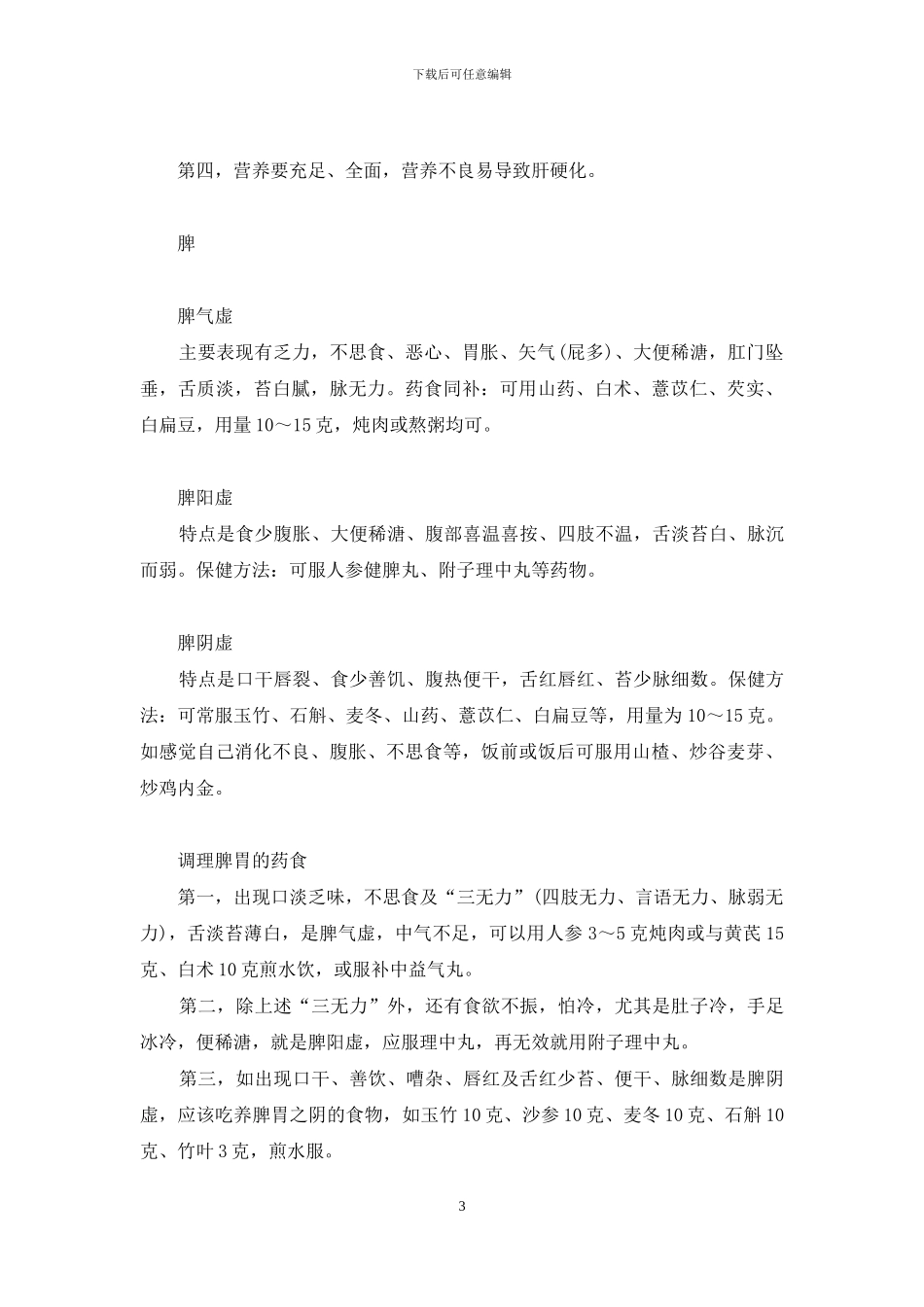 下载后可任意编辑

第四，营养要充足、全面，营养不良易导致肝硬化。

脾

脾气虚

主要表现有乏力，不思食、恶心、胃胀、矢气(屁多)、大便稀溏，肛门坠垂，舌质淡，苔白腻，脉无力。药食同补：可用山药、白术、薏苡仁、芡实、白扁豆，用量10～15克，炖肉或熬粥均可。

脾阳虚

特点是食少腹胀、大便稀溏、腹部喜温喜按、四肢不温，舌淡苔白、脉沉而弱。保健方法：可服人参健脾丸、附子理中丸等药物。

脾阴虚

特点是口干唇裂、食少善饥、腹热便干，舌红唇红、苔少脉细数。保健方法：可常服玉竹、石斛、麦冬、山药、薏苡仁、白扁豆等，用量为10～15克。如感觉自己消化不良、腹胀、不思食等，饭前或饭后可服用山楂、炒谷麦芽、炒鸡内金。

调理脾胃的药食

第一，出现口淡乏味，不思食及“三无力”(四肢无力、言语无力、脉弱无力)，舌淡苔薄白，是脾气虚，中气不足，可以用人参3～5克炖肉或与黄芪15克、白术10克煎水饮，或服补中益气丸。

第二，除上述“三无力”外，还有食欲不振，怕冷，尤其是肚子冷，手足冰冷，便稀溏，就是脾阳虚，应服理中丸，再无效就用附子理中丸。

第三，如出现口干、善饮、嘈杂、唇红及舌红少苔、便干、脉细数是脾阴虚，应该吃养脾胃之阴的食物，如玉竹10克、沙参10克、麦冬10克、石斛10克、竹叶3克，煎水服。

3